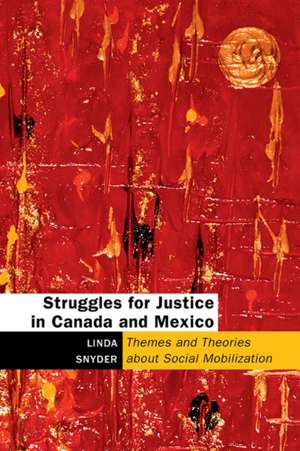 Struggles for Justice in Canada and Mexico

LINDA SNYDER

Themes and Theories about Social Mobilization